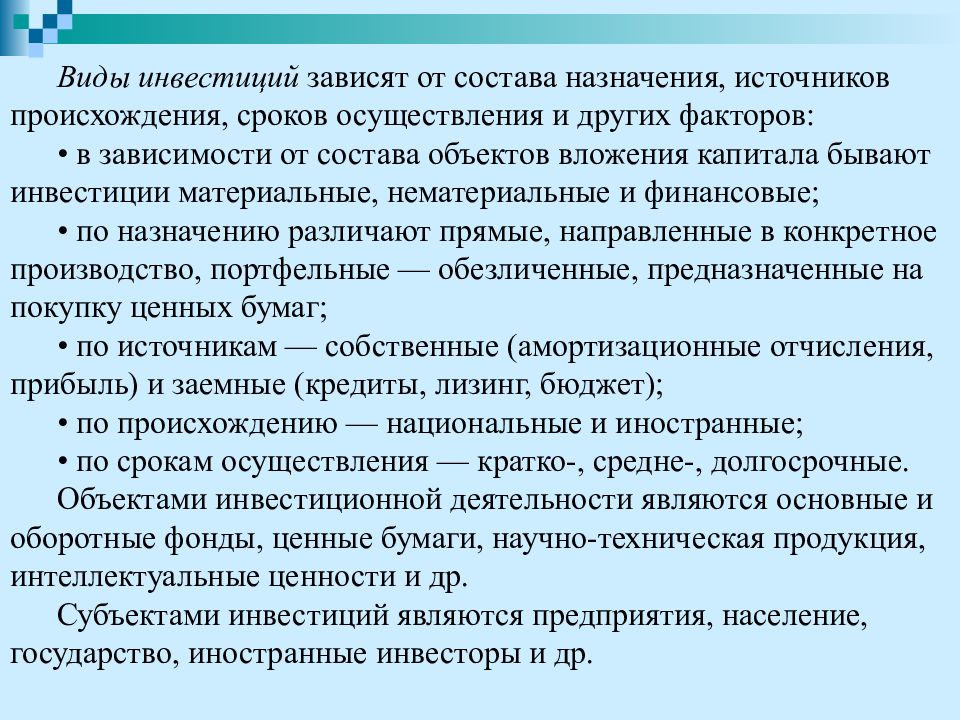 Виды инвестиций зависят от состава назначения, источников происхождения, сроков осуществления и других факторов:

• в зависимости от состава объектов вложения капитала бывают инвестиции материальные, нематериальные и финансовые;

• по назначению различают прямые, направленные в конкретное производство, портфельные — обезличенные, предназначенные на покупку ценных бумаг;

• по источникам — собственные (амортизационные отчисления, прибыль) и заемные (кредиты, лизинг, бюджет);

• по происхождению — национальные и иностранные;

• по срокам осуществления — кратко-, средне-, долгосрочные.

Объектами инвестиционной деятельности являются основные и оборотные фонды, ценные бумаги, научно-техническая продукция, интеллектуальные ценности и др.

Субъектами инвестиций являются предприятия, население, государство, иностранные инвесторы и др.